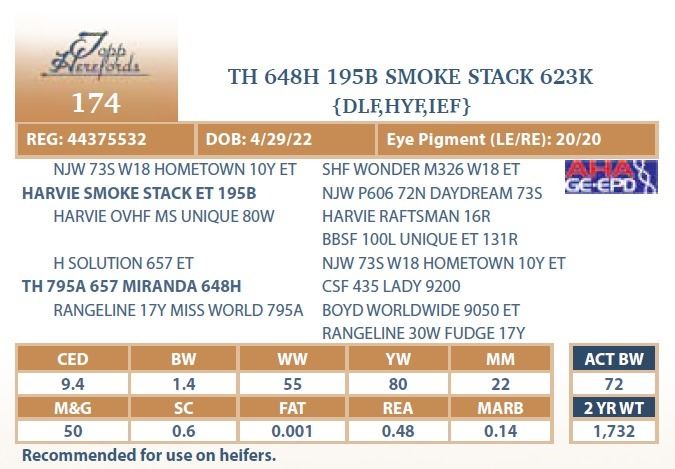 Topp Herefords

174

TH 648H 195B SMOKE STACK 623K
{DLF,HYF,IEF}

REG: 44375532
DOB: 4/29/22
Eye Pigment (LE/RE): 20/20

NJW 73S W18 HOMETOWN 10Y ET
HARVIE SMOKE STACK ET 195B
HARVIE OVHF MS UNIQUE 80W

H SOLUTION 657 ET
TH 795A 657 MIRANDA 648H
RANGELINE 17Y MISS WORLD 795A

SHF WONDER M326 W18 ET
NJW P606 72N DAYDREAM 73S
HARVIE RAFTSMAN 16R
BBSF 100L UNIQUE ET 131R
NJW 73S W18 HOMETOWN 10Y ET
CSF 435 LADY 9200
BOYD WORLDWIDE 9050 ET
RANGELINE 30W FUDGE 17Y

AHA GE-EPD

| CED | BW | WW | YW | MM |
|---|---|---|---|---|
| 9.4 | 1.4 | 55 | 80 | 22 |
| M&G | SC | FAT | REA | MARB |
| 50 | 0.6 | 0.001 | 0.48 | 0.14 |

ACT BW
72
2 YR WT
1,732

Recommended for use on heifers.